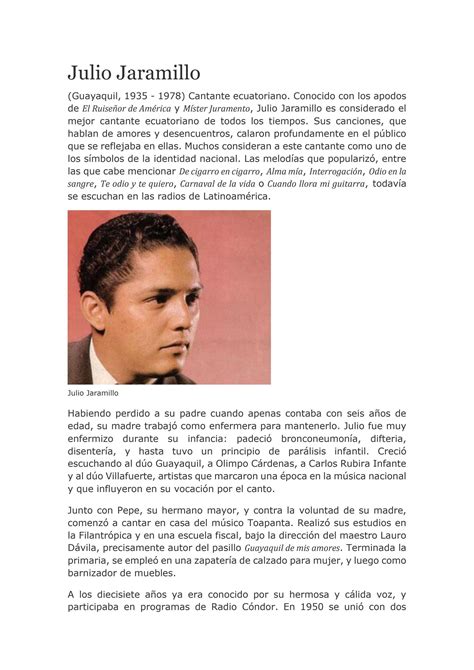 Julio Jaramillo

(Guayaquil, 1935 - 1978) Cantante ecuatoriano. Conocido con los apodos de El Ruiseñor de América y Míster Juramento, Julio Jaramillo es considerado el mejor cantante ecuatoriano de todos los tiempos. Sus canciones, que hablan de amores y desencuentros, calaron profundamente en el público que se reflejaba en ellas. Muchos consideran a este cantante como uno de los símbolos de la identidad nacional. Las melodías que popularizó, entre las que cabe mencionar De cigarro en cigarro, Alma mía, Interrogación, Odio en la sangre, Te odio y te quiero, Carnaval de la vida o Cuando llora mi guitarra, todavía se escuchan en las radios de Latinoamérica.

Julio Jaramillo

Habiendo perdido a su padre cuando apenas contaba con seis años de edad, su madre trabajó como enfermera para mantenerlo. Julio fue muy enfermizo durante su infancia: padeció bronconeumonía, difteria, disentería, y hasta tuvo un principio de parálisis infantil. Creció escuchando al dúo Guayaquil, a Olimpo Cárdenas, a Carlos Rubira Infante y al dúo Villafuerte, artistas que marcaron una época en la música nacional y que influyeron en su vocación por el canto.

Junto con Pepe, su hermano mayor, y contra la voluntad de su madre, comenzó a cantar en casa del músico Toapanta. Realizó sus estudios en la Filantrópica y en una escuela fiscal, bajo la dirección del maestro Lauro Dávila, precisamente autor del pasillo Guayaquil de mis amores. Terminada la primaria, se empleó en una zapatería de calzado para mujer, y luego como barnizador de muebles.

A los diecisiete años ya era conocido por su hermosa y cálida voz, y participaba en programas de Radio Cóndor. En 1950 se unió con dos